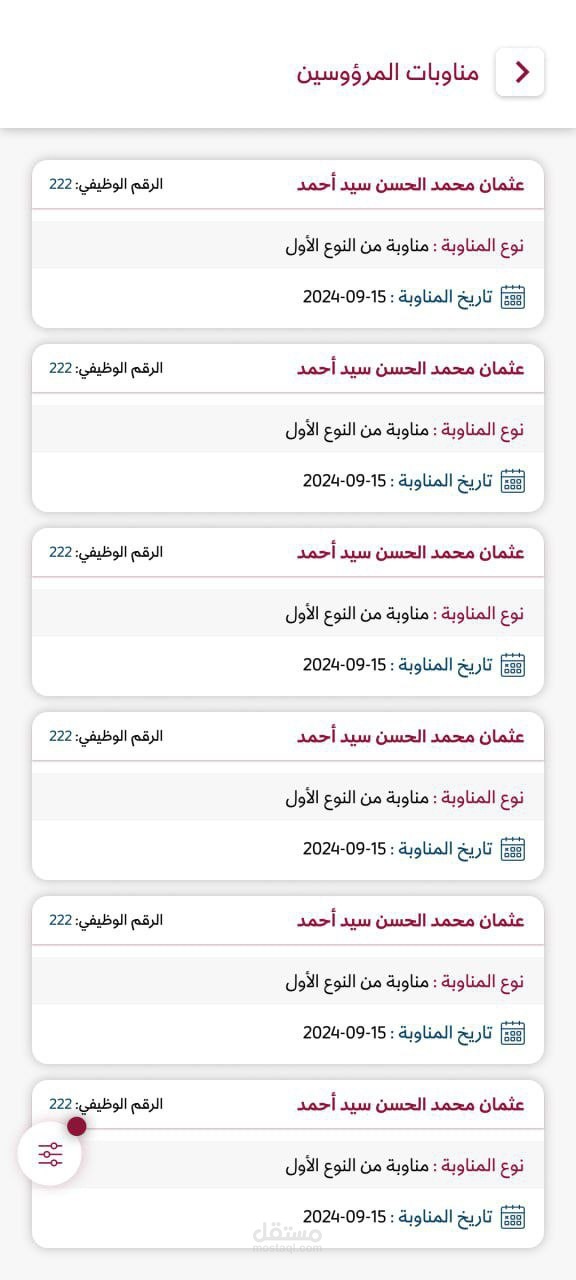 مناوبات المرؤوسين

عثمان محمد الحسن سيد أحمد
الرقم الوظيفي: 222
نوع المناوبة : مناوبة من النوع الأول
تاريخ المناوبة : 15-09-2024

عثمان محمد الحسن سيد أحمد
الرقم الوظيفي: 222
نوع المناوبة : مناوبة من النوع الأول
تاريخ المناوبة : 15-09-2024

عثمان محمد الحسن سيد أحمد
الرقم الوظيفي: 222
نوع المناوبة : مناوبة من النوع الأول
تاريخ المناوبة : 15-09-2024

عثمان محمد الحسن سيد أحمد
الرقم الوظيفي: 222
نوع المناوبة : مناوبة من النوع الأول
تاريخ المناوبة : 15-09-2024

عثمان محمد الحسن سيد أحمد
الرقم الوظيفي: 222
نوع المناوبة : مناوبة من النوع الأول
تاريخ المناوبة : 15-09-2024

عثمان محمد الحسن سيد أحمد
الرقم الوظيفي: 222
نوع المناوبة : مناوبة من النوع الأول
تاريخ المناوبة : 15-09-2024

مستقل
mostaql.com